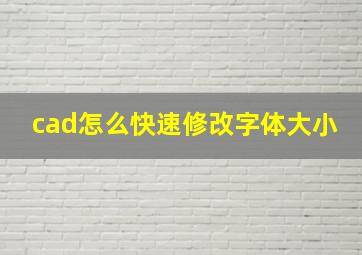 cad怎么快速修改字体大小